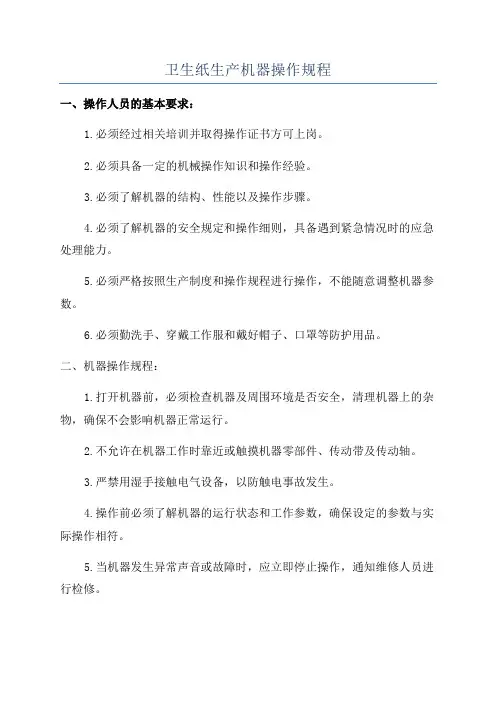 卫生纸生产机器操作规程

一、操作人员的基本要求：

1.必须经过相关培训并取得操作证书方可上岗。

2.必须具备一定的机械操作知识和操作经验。

3.必须了解机器的结构、性能以及操作步骤。

4.必须了解机器的安全规定和操作细则，具备遇到紧急情况时的应急处理能力。

5.必须严格按照生产制度和操作规程进行操作，不能随意调整机器参数。

6.必须勤洗手、穿戴工作服和戴好帽子、口罩等防护用品。

二、机器操作规程：

1.打开机器前，必须检查机器及周围环境是否安全，清理机器上的杂物，确保不会影响机器正常运行。

2.不允许在机器工作时靠近或触摸机器零部件、传动带及传动轴。

3.严禁用湿手接触电气设备，以防触电事故发生。

4.操作前必须了解机器的运行状态和工作参数，确保设定的参数与实际操作相符。

5.当机器发生异常声音或故障时，应立即停止操作，通知维修人员进行检修。